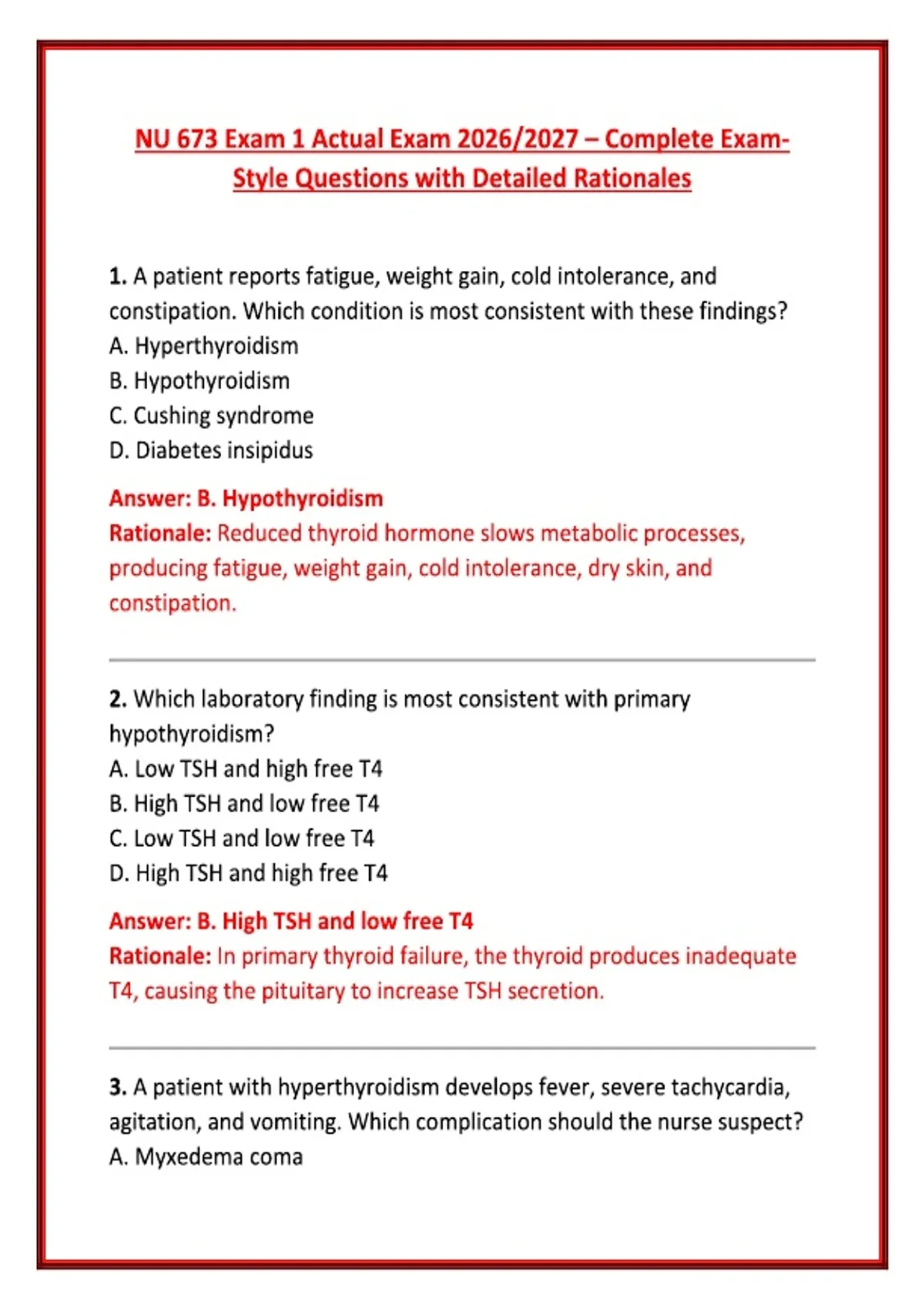 NU 673 Exam 1 Actual Exam 2026/2027 – Complete Exam-Style Questions with Detailed Rationales

1. A patient reports fatigue, weight gain, cold intolerance, and constipation. Which condition is most consistent with these findings?
A. Hyperthyroidism
B. Hypothyroidism
C. Cushing syndrome
D. Diabetes insipidus

Answer: B. Hypothyroidism
Rationale: Reduced thyroid hormone slows metabolic processes, producing fatigue, weight gain, cold intolerance, dry skin, and constipation.

2. Which laboratory finding is most consistent with primary hypothyroidism?
A. Low TSH and high free T4
B. High TSH and low free T4
C. Low TSH and low free T4
D. High TSH and high free T4

Answer: B. High TSH and low free T4
Rationale: In primary thyroid failure, the thyroid produces inadequate T4, causing the pituitary to increase TSH secretion.

3. A patient with hyperthyroidism develops fever, severe tachycardia, agitation, and vomiting. Which complication should the nurse suspect?
A. Myxedema coma